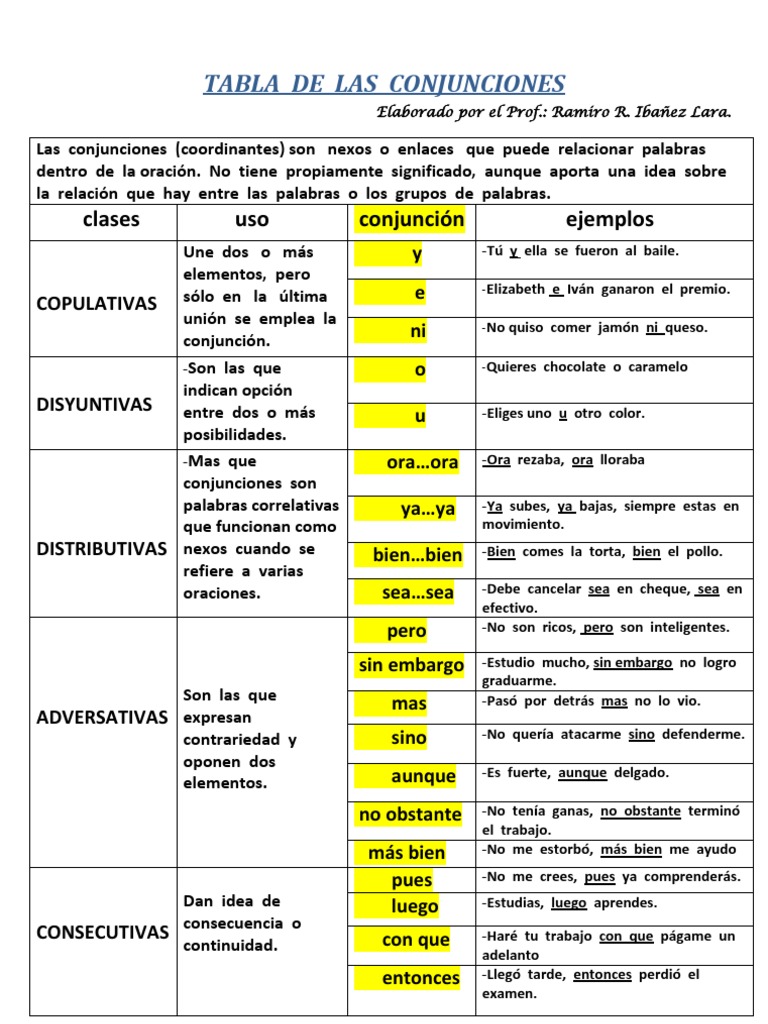 TABLA DE LAS CONJUNCIONES

Elaborado por el Prof.: Ramiro R. Ibañez Lara.

Las conjunciones (coordinantes) son nexos o enlaces que puede relacionar palabras dentro de la oración. No tiene propiamente significado, aunque aporta una idea sobre la relación que hay entre las palabras o los grupos de palabras.

| clases | uso | conjunción | ejemplos |
|---|---|---|---|
| COPULATIVAS | Une dos o más elementos, pero sólo en la última unión se emplea la conjunción. | y | -Tú y ella se fueron al baile. |
| | | e | -Elizabeth e Iván ganaron el premio. |
| | | ni | -No quiso comer jamón ni queso. |
| DISYUNTIVAS | -Son las que indican opción entre dos o más posibilidades. | o | -Quieres chocolate o caramelo |
| | | u | -Eliges uno u otro color. |
| DISTRIBUTIVAS | -Mas que conjunciones son palabras correlativas que funcionan como nexos cuando se refiere a varias oraciones. | ora…ora | -Ora rezaba, ora lloraba |
| | | ya…ya | -Ya subes, ya bajas, siempre estas en movimiento. |
| | | bien…bien | -Bien comes la torta, bien el pollo. |
| | | sea…sea | -Debe cancelar sea en cheque, sea en efectivo. |
| ADVERSATIVAS | Son las que expresan contrariedad y oponen dos elementos. | pero | -No son ricos, pero son inteligentes. |
| | | sin embargo | -Estudio mucho, sin embargo no logro graduarme. |
| | | mas | -Pasó por detrás mas no lo vio. |
| | | sino | -No quería atacarme sino defenderme. |
| | | aunque | -Es fuerte, aunque delgado. |
| | | no obstante | -No tenía ganas, no obstante terminó el trabajo. |
| | | más bien | -No me estorbó, más bien me ayudo |
| CONSECUTIVAS | Dan idea de consecuencia o continuidad. | pues | -No me crees, pues ya comprenderás. |
| | | luego | -Estudias, luego aprendes. |
| | | con que | -Haré tu trabajo con que págame un adelanto |
| | | entonces | -Llegó tarde, entonces perdió el examen. |